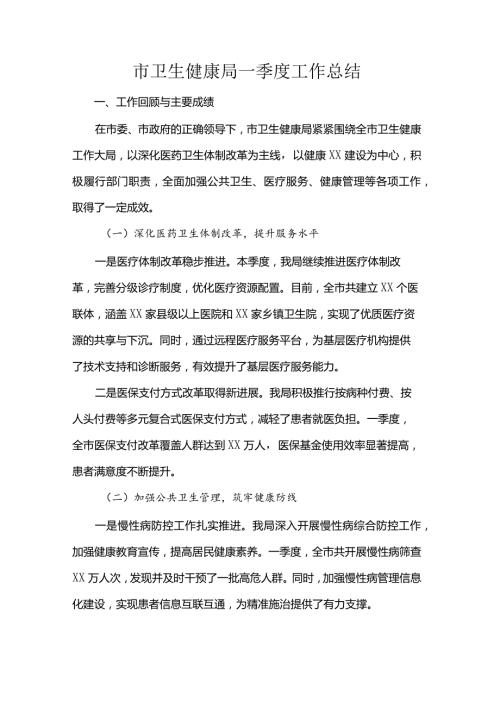 市卫生健康局一季度工作总结

一、工作回顾与主要成绩

在市委、市政府的正确领导下，市卫生健康局紧紧围绕全市卫生健康工作大局，以深化医药卫生体制改革为主线，以健康XX建设为中心，积极履行部门职责，全面加强公共卫生、医疗服务、健康管理等各项工作，取得了一定成效。

（一）深化医药卫生体制改革，提升服务水平

一是医疗体制改革稳步推进。本季度，我局继续推进医疗体制改革，完善分级诊疗制度，优化医疗资源配置。目前，全市共建立XX个医联体，涵盖XX家县级以上医院和XX家乡镇卫生院，实现了优质医疗资源的共享与下沉。同时，通过远程医疗服务平台，为基层医疗机构提供了技术支持和诊断服务，有效提升了基层医疗服务能力。

二是医保支付方式改革取得新进展。我局积极推行按病种付费、按人头付费等多元复合式医保支付方式，减轻了患者就医负担。一季度，全市医保支付改革覆盖人群达到XX万人，医保基金使用效率显著提高，患者满意度不断提升。

（二）加强公共卫生管理，筑牢健康防线

一是慢性病防控工作扎实推进。我局深入开展慢性病综合防控工作，加强健康教育宣传，提高居民健康素养。一季度，全市共开展慢性病筛查XX万人次，发现并及时干预了一批高危人群。同时，加强慢性病管理信息化建设，实现患者信息互联互通，为精准施治提供了有力支撑。